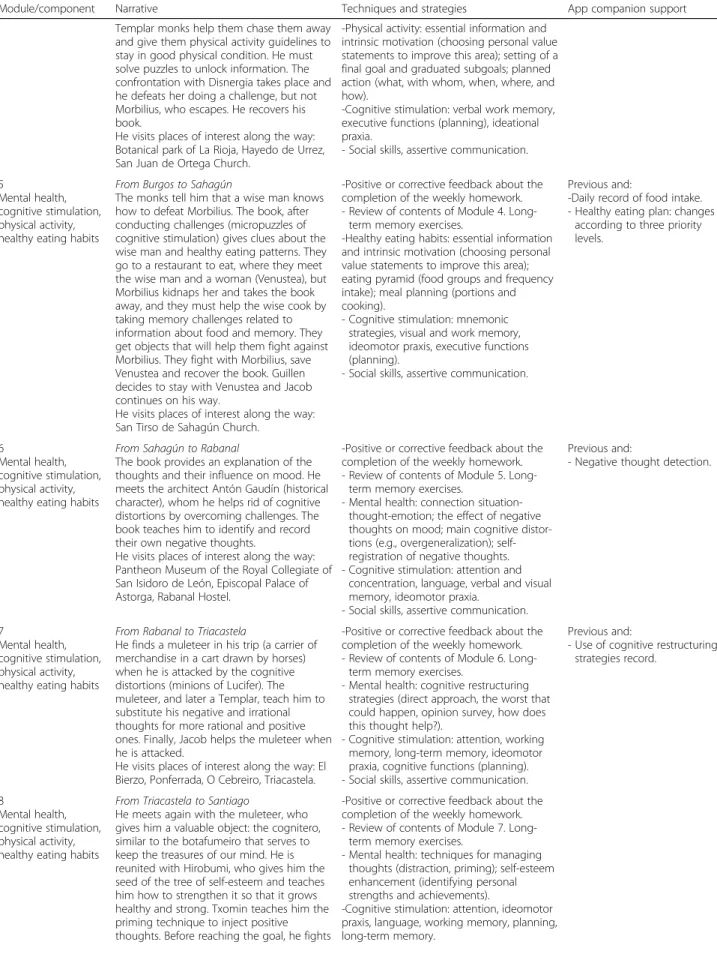 | Module/component | Narrative | Techniques and strategies | App companion support |
|---|---|---|---|
|  | Templar monks help them chase them away and give them physical activity guidelines to stay in good physical condition. He must solve puzzles to unlock information. The confrontation with Disnergia takes place and he defeats her doing a challenge, but not Morbilius, who escapes. He recovers his book. He visits places of interest along the way: Botanical park of La Rioja, Hayedo de Urrez, San Juan de Ortega Church. | -Physical activity: essential information and intrinsic motivation (choosing personal value statements to improve this area); setting of a final goal and graduated subgoals; planned action (what, with whom, when, where, and how). -Cognitive stimulation: verbal work memory, executive functions (planning), ideational praxia. - Social skills, assertive communication. |  |
| 5 Mental health, cognitive stimulation, physical activity, healthy eating habits | From Burgos to Sahagún The monks tell him that a wise man knows how to defeat Morbilius. The book, after conducting challenges (micropuzzles of cognitive stimulation) gives clues about the wise man and healthy eating patterns. They go to a restaurant to eat, where they meet the wise man and a woman (Venustea), but Morbilius kidnaps her and takes the book away, and they must help the wise cook by taking memory challenges related to information about food and memory. They get objects that will help them fight against Morbilius. They fight with Morbilius, save Venustea and recover the book. Guillen decides to stay with Venustea and Jacob continues on his way. He visits places of interest along the way: San Tirso de Sahagún Church. | -Positive or corrective feedback about the completion of the weekly homework. - Review of contents of Module 4. Long-term memory exercises. -Healthy eating habits: essential information and intrinsic motivation (choosing personal value statements to improve this area); eating pyramid (food groups and frequency intake); meal planning (portions and cooking). - Cognitive stimulation: mnemonic strategies, visual and work memory, ideomotor praxis, executive functions (planning). - Social skills, assertive communication. | Previous and: -Daily record of food intake. - Healthy eating plan: changes according to three priority levels. |
| 6 Mental health, cognitive stimulation, physical activity, healthy eating habits | From Sahagún to Rabanal The book provides an explanation of the thoughts and their influence on mood. He meets the architect Antón Gaudín (historical character), whom he helps rid of cognitive distortions by overcoming challenges. The book teaches him to identify and record their own negative thoughts. He visits places of interest along the way: Pantheon Museum of the Royal Collegiate of San Isidoro de León, Episcopal Palace of Astorga, Rabanal Hostel. | -Positive or corrective feedback about the completion of the weekly homework. - Review of contents of Module 5. Long-term memory exercises. - Mental health: connection situation-thought-emotion; the effect of negative thoughts on mood; main cognitive distortions (e.g., overgeneralization); self-registration of negative thoughts. - Cognitive stimulation: attention and concentration, language, verbal and visual memory, ideomotor praxia. - Social skills, assertive communication. | Previous and: - Negative thought detection. |
| 7 Mental health, cognitive stimulation, physical activity, healthy eating habits | From Rabanal to Triacastela He finds a muleteer in his trip (a carrier of merchandise in a cart drawn by horses) when he is attacked by the cognitive distortions (minions of Lucifer). The muleteer, and later a Templar, teach him to substitute his negative and irrational thoughts for more rational and positive ones. Finally, Jacob helps the muleteer when he is attacked. He visits places of interest along the way: El Bierzo, Ponferrada, O Cebreiro, Triacastela. | -Positive or corrective feedback about the completion of the weekly homework. - Review of contents of Module 6. Long-term memory exercises. - Mental health: cognitive restructuring strategies (direct approach, the worst that could happen, opinion survey, how does this thought help?). - Cognitive stimulation: attention, working memory, long-term memory, ideomotor praxia, cognitive functions (planning). - Social skills, assertive communication. | Previous and: - Use of cognitive restructuring strategies record. |
| 8 Mental health, cognitive stimulation, physical activity, healthy eating habits | From Triacastela to Santiago He meets again with the muleteer, who gives him a valuable object: the cognitero, similar to the botafumeiro that serves to keep the treasures of our mind. He is reunited with Hirobumi, who gives him the seed of the tree of self-esteem and teaches him how to strengthen it so that it grows healthy and strong. Txomin teaches him the priming technique to inject positive thoughts. Before reaching the goal, he fights | -Positive or corrective feedback about the completion of the weekly homework. - Review of contents of Module 7. Long-term memory exercises. - Mental health: techniques for managing thoughts (distraction, priming); self-esteem enhancement (identifying personal strengths and achievements). -Cognitive stimulation: attention, ideomotor praxis, language, working memory, planning, long-term memory. |  |